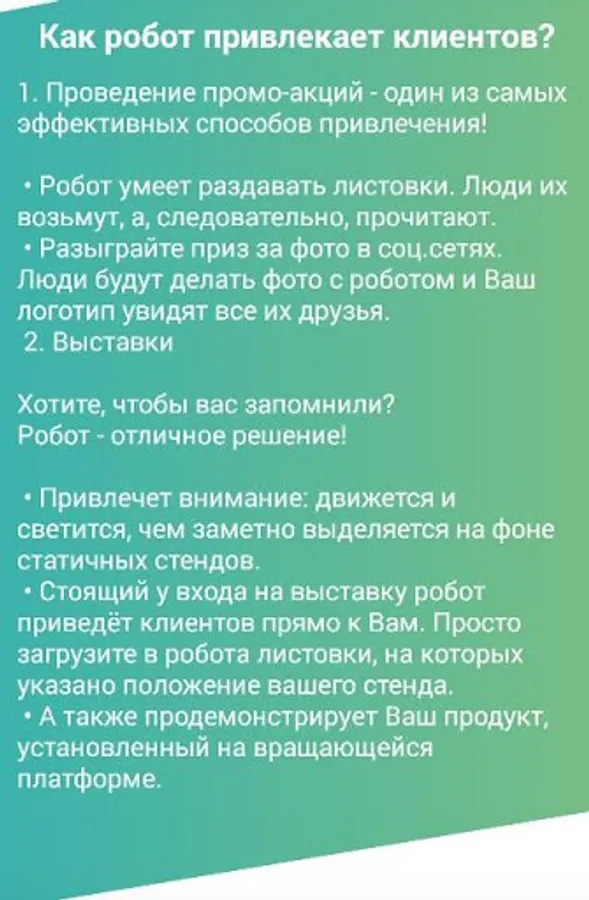 Как робот привлекает клиентов?

1. Проведение промо-акций - один из самых эффективных способов привлечения!

• Робот умеет раздавать листовки. Люди их возьмут, а, следовательно, прочитают.
• Разыграйте приз за фото в соц.сетях. Люди будут делать фото с роботом и Ваш логотип увидят все их друзья.
2. Выставки

Хотите, чтобы вас запомнили?
Робот - отличное решение!

• Привлечет внимание: движется и светится, чем заметно выделяется на фоне статичных стендов.
• Стоящий у входа на выставку робот приведёт клиентов прямо к Вам. Просто загрузите в робота листовки, на которых указано положение вашего стенда.
• А также продемонстрирует Ваш продукт, установленный на вращающейся платформе.